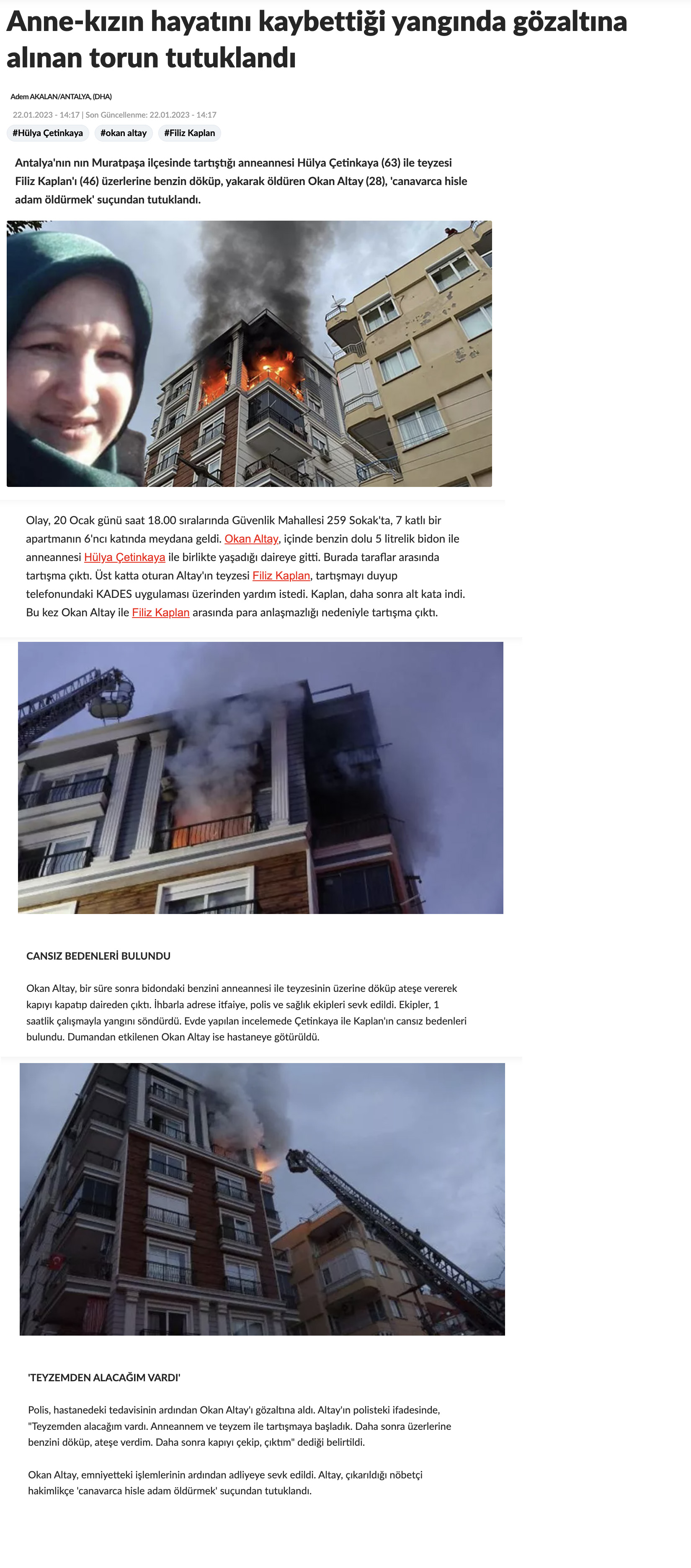 Anne-kızın hayatını kaybettiği yangında gözaltına alınan torun tutuklandı

Adem AKALAN/ANTALYA, (DHA)

22.01.2023 - 14:17 | Son Güncellenme: 22.01.2023 - 14:17

#Hülya Çetinkaya #okan altay #Filiz Kaplan

Antalya'nın nın Muratpaşa ilçesinde tartıştığı anneannesi Hülya Çetinkaya (63) ile teyzesi Filiz Kaplan'ı (46) üzerlerine benzin döküp, yakarak öldüren Okan Altay (28), 'canavarca hisle adam öldürmek' suçundan tutuklandı.

Olay, 20 Ocak günü saat 18.00 sıralarında Güvenlik Mahallesi 259 Sokak'ta, 7 katlı bir apartmanın 6'ncı katında meydana geldi. Okan Altay, içinde benzin dolu 5 litrelik bidon ile anneannesi Hülya Çetinkaya ile birlikte yaşadığı daireye gitti. Burada taraflar arasında tartışma çıktı. Üst katta oturan Altay'ın teyzesi Filiz Kaplan, tartışmayı duyup telefonundaki KADES uygulaması üzerinden yardım istedi. Kaplan, daha sonra alt kata indi. Bu kez Okan Altay ile Filiz Kaplan arasında para anlaşmazlığı nedeniyle tartışma çıktı.

CANSIZ BEDENLERİ BULUNDU

Okan Altay, bir süre sonra bidondaki benzini anneannesi ile teyzesinin üzerine döküp ateşe vererek kapıyı kapatıp daireden çıktı. İhbarla adrese itfaiye, polis ve sağlık ekipleri sevk edildi. Ekipler, 1 saatlik çalışmayla yangını söndürdü. Evde yapılan incelemede Çetinkaya ile Kaplan'ın cansız bedenleri bulundu. Dumandan etkilenen Okan Altay ise hastaneye götürüldü.

'TEYZEMDEN ALACAĞIM VARDI'

Polis, hastanedeki tedavisinin ardından Okan Altay'ı gözaltına aldı. Altay'ın polisteki ifadesinde, "Teyzemden alacağım vardı. Anneannem ve teyzem ile tartışmaya başladık. Daha sonra üzerlerine benzini döküp, ateşe verdim. Daha sonra kapıyı çekip, çıktım" dediği belirtildi.

Okan Altay, emniyetteki işlemlerinin ardından adliyeye sevk edildi. Altay, çıkarıldığı nöbetçi hakimlikçe 'canavarca hisle adam öldürmek' suçundan tutuklandı.